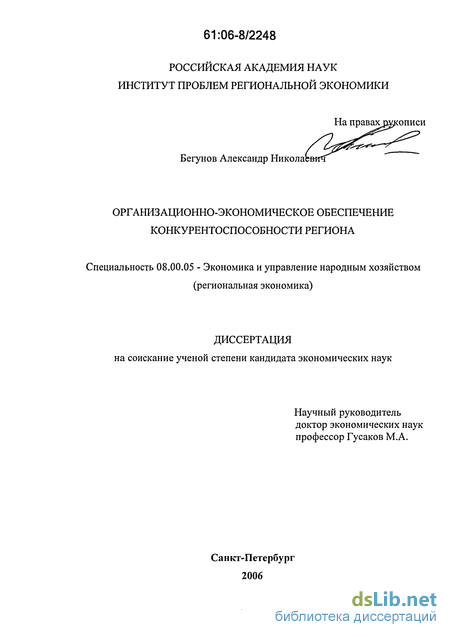 61:06-8/2248

РОССИЙСКАЯ АКАДЕМИЯ НАУК
ИНСТИТУТ ПРОБЛЕМ РЕГИОНАЛЬНОЙ ЭКОНОМИКИ

На правах рукописи

Бегунов Александр Николаевич

ОРГАНИЗАЦИОННО-ЭКОНОМИЧЕСКОЕ ОБЕСПЕЧЕНИЕ
КОНКУРЕНТОСПОСОБНОСТИ РЕГИОНА

Специальность 08.00.05 - Экономика и управление народным хозяйством
(региональная экономика)

ДИССЕРТАЦИЯ
на соискание ученой степени кандидата экономических наук

Научный руководитель
доктор экономических наук
профессор Гусаков М.А.

Санкт-Петербург
2006

dsLib.net
библиотека диссертаций